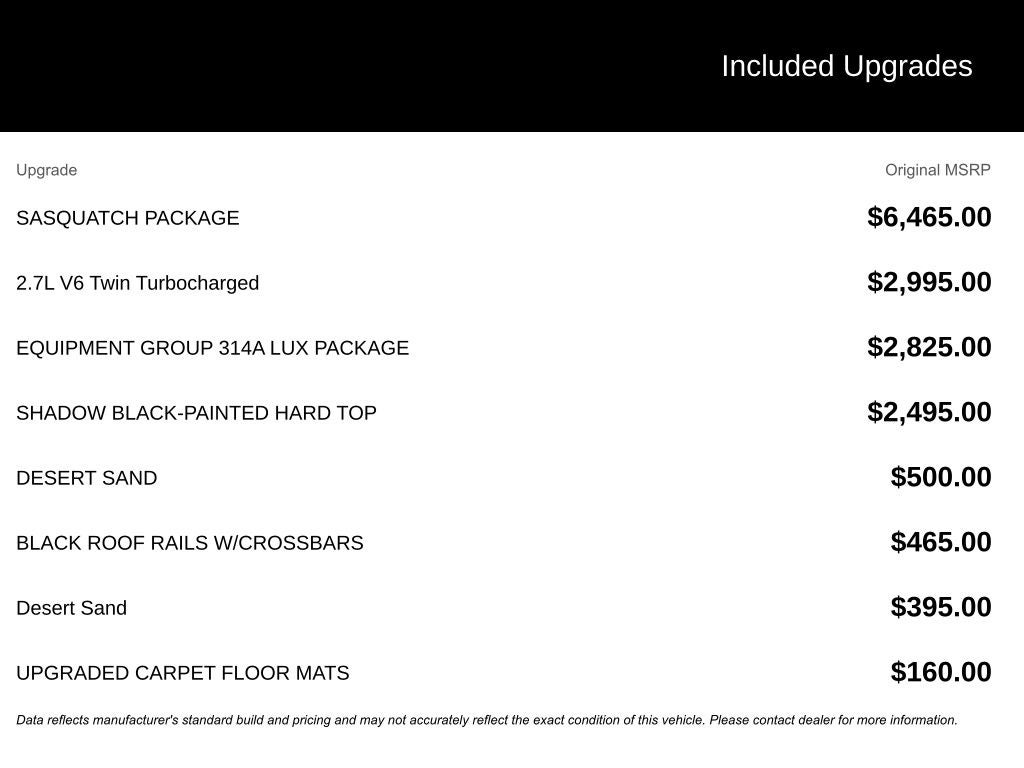 Included Upgrades

| Upgrade | Original MSRP |
|---|---|
| SASQUATCH PACKAGE | $6,465.00 |
| 2.7L V6 Twin Turbocharged | $2,995.00 |
| EQUIPMENT GROUP 314A LUX PACKAGE | $2,825.00 |
| SHADOW BLACK-PAINTED HARD TOP | $2,495.00 |
| DESERT SAND | $500.00 |
| BLACK ROOF RAILS W/CROSSBARS | $465.00 |
| Desert Sand | $395.00 |
| UPGRADED CARPET FLOOR MATS | $160.00 |

Data reflects manufacturer's standard build and pricing and may not accurately reflect the exact condition of this vehicle. Please contact dealer for more information.